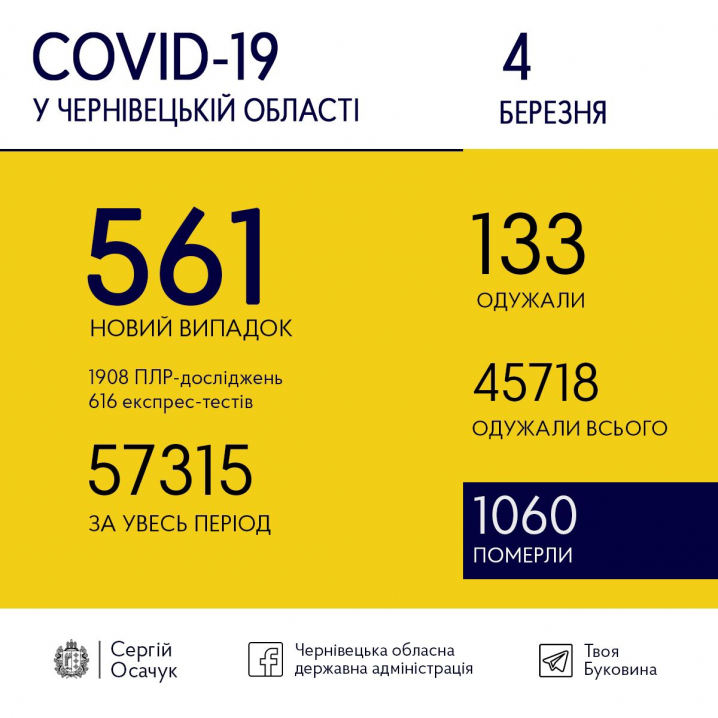 COVID-19
У ЧЕРНІВЕЦЬКІЙ ОБЛАСТІ

4
БЕРЕЗНЯ

561
НОВИЙ ВИПАДОК

1908 ПЛР-досліджень
616 експрес-тестів

57315
ЗА УВЕСЬ ПЕРІОД

133
ОДУЖАЛИ

45718
ОДУЖАЛИ ВСЬОГО

1060
ПОМЕРЛИ

Сергій Осачук

Чернівецька обласна державна адміністрація

Твоя Буковина